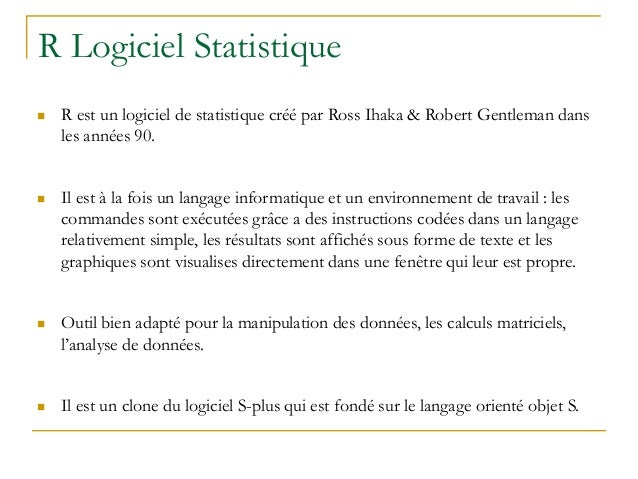 R Logiciel Statistique

R est un logiciel de statistique créé par Ross Ihaka & Robert Gentleman dans les années 90.

Il est à la fois un langage informatique et un environnement de travail : les commandes sont exécutées grâce a des instructions codées dans un langage relativement simple, les résultats sont affichés sous forme de texte et les graphiques sont visualises directement dans une fenêtre qui leur est propre.

Outil bien adapté pour la manipulation des données, les calculs matriciels, l'analyse de données.

Il est un clone du logiciel S-plus qui est fondé sur le langage orienté objet S.